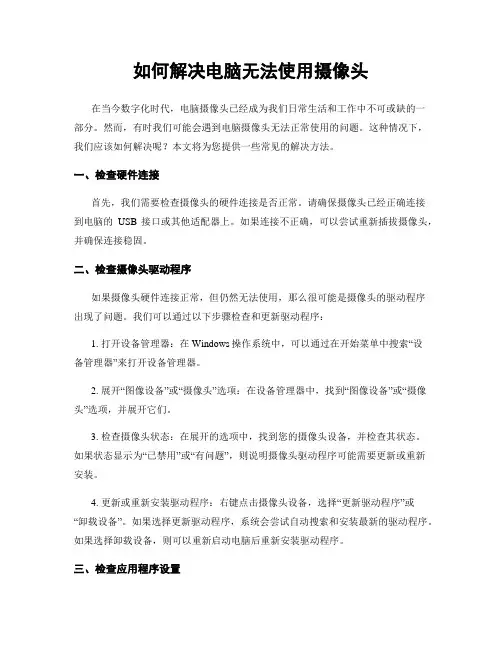 如何解决电脑无法使用摄像头

在当今数字化时代，电脑摄像头已经成为我们日常生活和工作中不可或缺的一部分。然而，有时我们可能会遇到电脑摄像头无法正常使用的问题。这种情况下，我们应该如何解决呢？本文将为您提供一些常见的解决方法。

一、检查硬件连接

首先，我们需要检查摄像头的硬件连接是否正常。请确保摄像头已经正确连接到电脑的 USB 接口或其他适配器上。如果连接不正确，可以尝试重新插拔摄像头，并确保连接稳固。

二、检查摄像头驱动程序

如果摄像头硬件连接正常，但仍然无法使用，那么很可能是摄像头的驱动程序出现了问题。我们可以通过以下步骤检查和更新驱动程序：

1. 打开设备管理器：在 Windows 操作系统中，可以通过在开始菜单中搜索“设备管理器”来打开设备管理器。

2. 展开“图像设备”或“摄像头”选项：在设备管理器中，找到“图像设备”或“摄像头”选项，并展开它们。

3. 检查摄像头状态：在展开的选项中，找到您的摄像头设备，并检查其状态。如果状态显示为“已禁用”或“有问题”，则说明摄像头驱动程序可能需要更新或重新安装。

4. 更新或重新安装驱动程序：右键点击摄像头设备，选择“更新驱动程序”或“卸载设备”。如果选择更新驱动程序，系统会尝试自动搜索和安装最新的驱动程序。如果选择卸载设备，则可以重新启动电脑后重新安装驱动程序。

三、检查应用程序设置